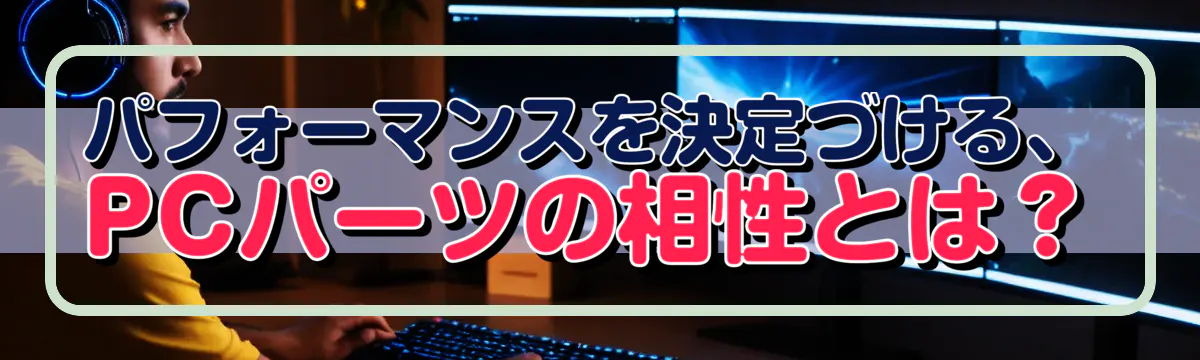 パフォーマンスを決定づける、
PCパーツの相性とは？